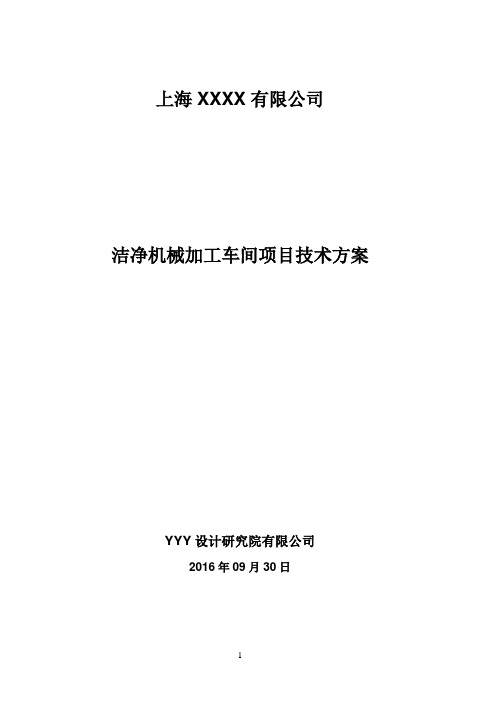 上海 XXXX 有限公司

洁净机械加工车间项目技术方案

YYY 设计研究院有限公司

2016 年 09 月 30 日

1